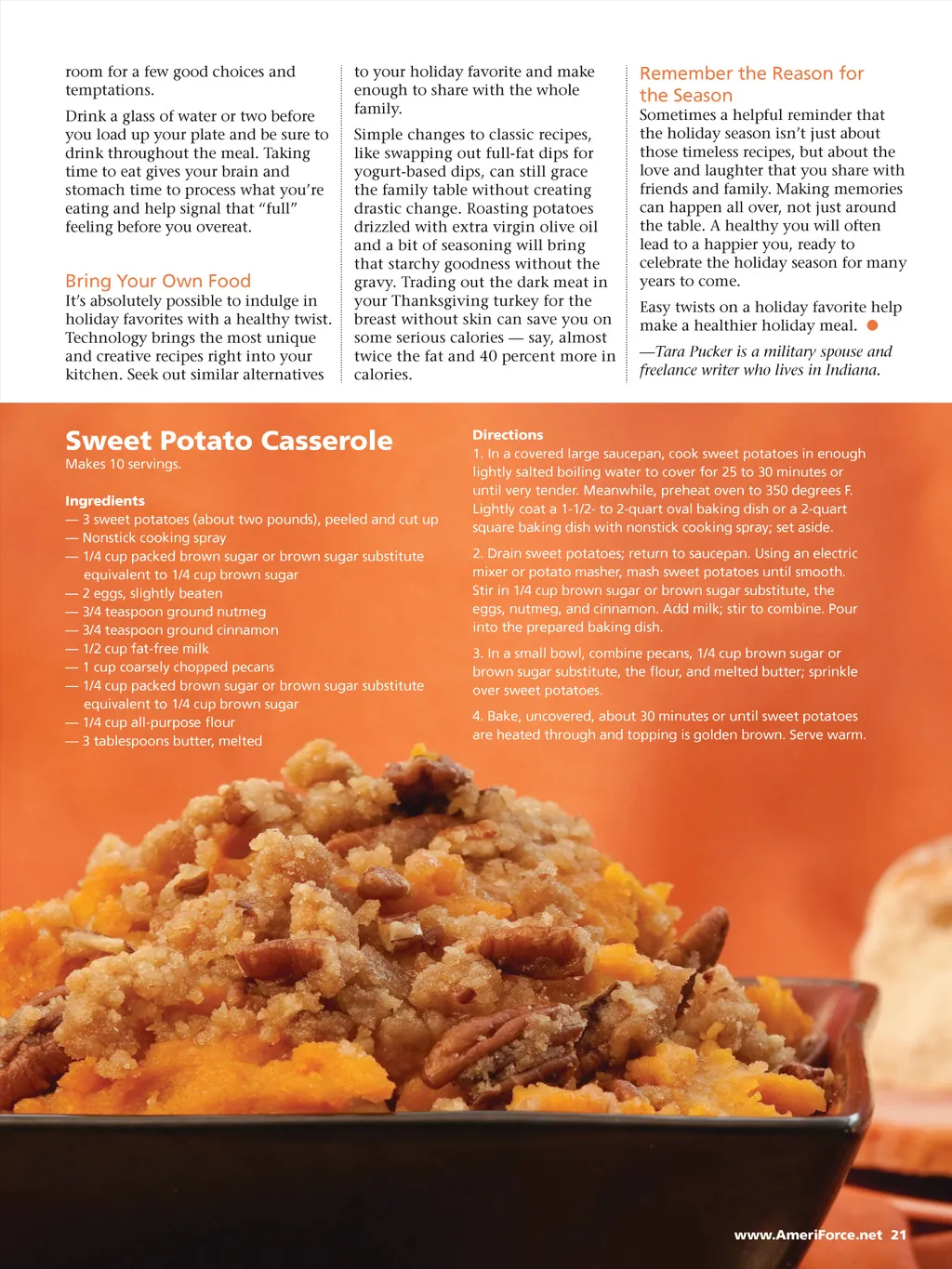 room for a few good choices and temptations.

Drink a glass of water or two before you load up your plate and be sure to drink throughout the meal. Taking time to eat gives your brain and stomach time to process what you're eating and help signal that "full" feeling before you overeat.

Bring Your Own Food
It's absolutely possible to indulge in holiday favorites with a healthy twist. Technology brings the most unique and creative recipes right into your kitchen. Seek out similar alternatives to your holiday favorite and make enough to share with the whole family.

Simple changes to classic recipes, like swapping out full-fat dips for yogurt-based dips, can still grace the family table without creating drastic change. Roasting potatoes drizzled with extra virgin olive oil and a bit of seasoning will bring that starchy goodness without the gravy. Trading out the dark meat in your Thanksgiving turkey for the breast without skin can save you on some serious calories — say, almost twice the fat and 40 percent more in calories.

Remember the Reason for the Season
Sometimes a helpful reminder that the holiday season isn't just about those timeless recipes, but about the love and laughter that you share with friends and family. Making memories can happen all over, not just around the table. A healthy you will often lead to a happier you, ready to celebrate the holiday season for many years to come.

Easy twists on a holiday favorite help make a healthier holiday meal.

—Tara Pucker is a military spouse and freelance writer who lives in Indiana.

Sweet Potato Casserole
Makes 10 servings.

Ingredients
— 3 sweet potatoes (about two pounds), peeled and cut up
— Nonstick cooking spray
— 1/4 cup packed brown sugar or brown sugar substitute equivalent to 1/4 cup brown sugar
— 2 eggs, slightly beaten
— 3/4 teaspoon ground nutmeg
— 3/4 teaspoon ground cinnamon
— 1/2 cup fat-free milk
— 1 cup coarsely chopped pecans
— 1/4 cup packed brown sugar or brown sugar substitute equivalent to 1/4 cup brown sugar
— 1/4 cup all-purpose flour
— 3 tablespoons butter, melted

Directions
1. In a covered large saucepan, cook sweet potatoes in enough lightly salted boiling water to cover for 25 to 30 minutes or until very tender. Meanwhile, preheat oven to 350 degrees F. Lightly coat a 1-1/2- to 2-quart oval baking dish or a 2-quart square baking dish with nonstick cooking spray; set aside.

2. Drain sweet potatoes; return to saucepan. Using an electric mixer or potato masher, mash sweet potatoes until smooth. Stir in 1/4 cup brown sugar or brown sugar substitute, the eggs, nutmeg, and cinnamon. Add milk; stir to combine. Pour into the prepared baking dish.

3. In a small bowl, combine pecans, 1/4 cup brown sugar or brown sugar substitute, the flour, and melted butter; sprinkle over sweet potatoes.

4. Bake, uncovered, about 30 minutes or until sweet potatoes are heated through and topping is golden brown. Serve warm.

www.AmeriForce.net 21